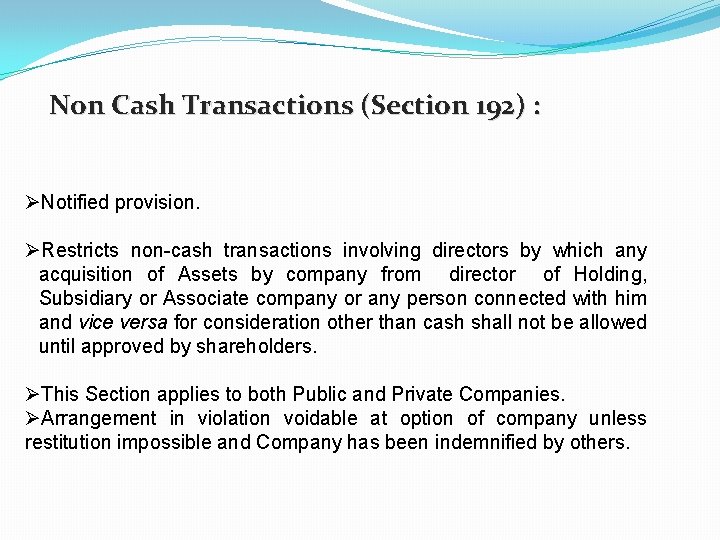 Non Cash Transactions (Section 192) :

➢Notified provision.

➢Restricts non-cash transactions involving directors by which any acquisition of Assets by company from director of Holding, Subsidiary or Associate company or any person connected with him and vice versa for consideration other than cash shall not be allowed until approved by shareholders.

➢This Section applies to both Public and Private Companies.
➢Arrangement in violation voidable at option of company unless restitution impossible and Company has been indemnified by others.